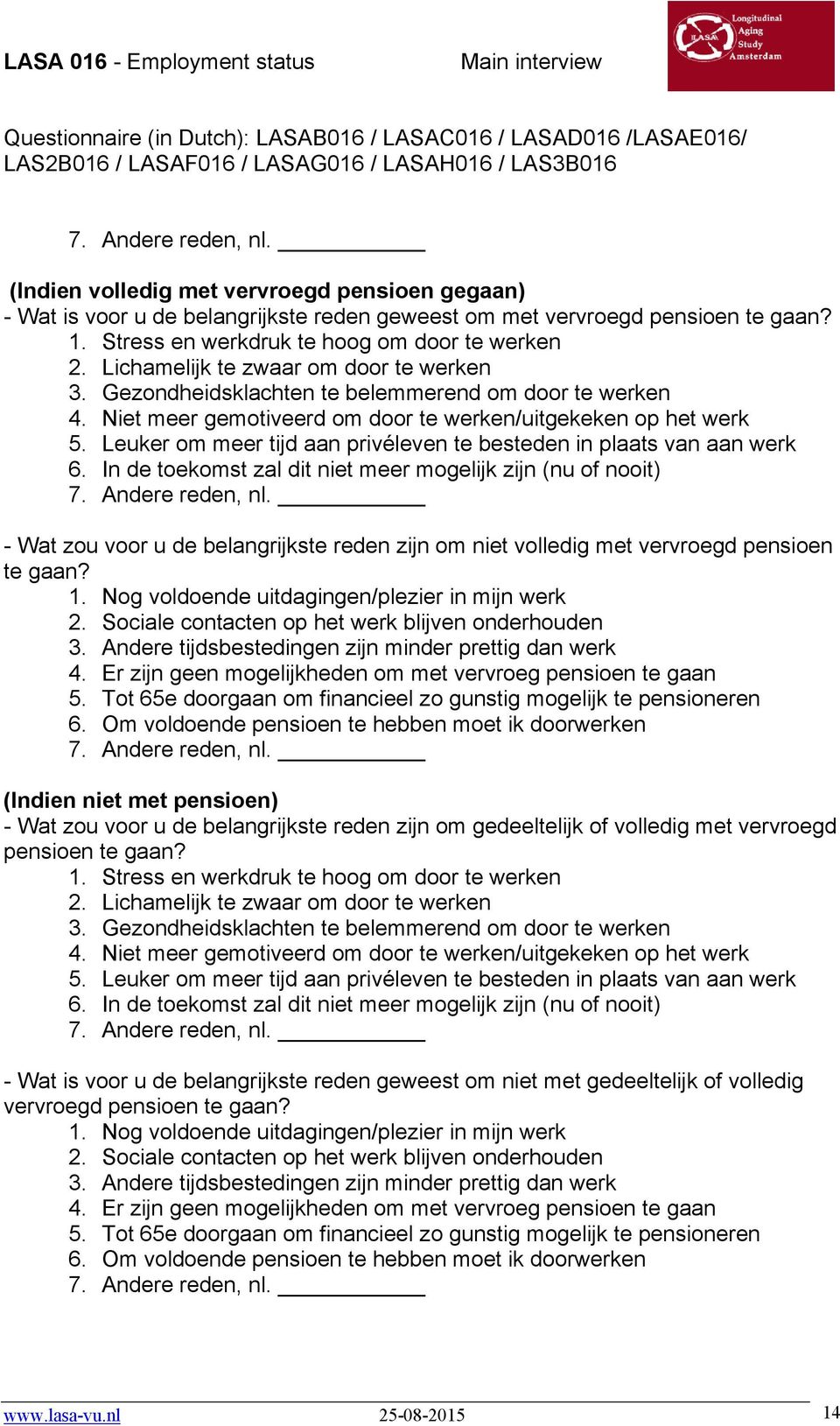 LASA 016 - Employment status Main interview

LASA Longitudinal Aging Study Amsterdam

Questionnaire (in Dutch): LASAB016 / LASAC016 / LASAD016 /LASAE016/ LAS2B016 / LASAF016 / LASAG016 / LASAH016 / LAS3B016

7. Andere reden, nl. ___________

(Indien volledig met vervroegd pensioen gegaan)
- Wat is voor u de belangrijkste reden geweest om met vervroegd pensioen te gaan?
1. Stress en werkdruk te hoog om door te werken
2. Lichamelijk te zwaar om door te werken
3. Gezondheidsklachten te belemmerend om door te werken
4. Niet meer gemotiveerd om door te werken/uitgekeken op het werk
5. Leuker om meer tijd aan privéleven te besteden in plaats van aan werk
6. In de toekomst zal dit niet meer mogelijk zijn (nu of nooit)
7. Andere reden, nl. ___________

- Wat zou voor u de belangrijkste reden zijn om niet volledig met vervroegd pensioen te gaan?
1. Nog voldoende uitdagingen/plezier in mijn werk
2. Sociale contacten op het werk blijven onderhouden
3. Andere tijdsbestedingen zijn minder prettig dan werk
4. Er zijn geen mogelijkheden om met vervroeg pensioen te gaan
5. Tot 65e doorgaan om financieel zo gunstig mogelijk te pensioneren
6. Om voldoende pensioen te hebben moet ik doorwerken
7. Andere reden, nl. ___________

(Indien niet met pensioen)
- Wat zou voor u de belangrijkste reden zijn om gedeeltelijk of volledig met vervroegd pensioen te gaan?
1. Stress en werkdruk te hoog om door te werken
2. Lichamelijk te zwaar om door te werken
3. Gezondheidsklachten te belemmerend om door te werken
4. Niet meer gemotiveerd om door te werken/uitgekeken op het werk
5. Leuker om meer tijd aan privéleven te besteden in plaats van aan werk
6. In de toekomst zal dit niet meer mogelijk zijn (nu of nooit)
7. Andere reden, nl. ___________

- Wat is voor u de belangrijkste reden geweest om niet met gedeeltelijk of volledig vervroegd pensioen te gaan?
1. Nog voldoende uitdagingen/plezier in mijn werk
2. Sociale contacten op het werk blijven onderhouden
3. Andere tijdsbestedingen zijn minder prettig dan werk
4. Er zijn geen mogelijkheden om met vervroeg pensioen te gaan
5. Tot 65e doorgaan om financieel zo gunstig mogelijk te pensioneren
6. Om voldoende pensioen te hebben moet ik doorwerken
7. Andere reden, nl. ___________

www.lasa-vu.nl 25-08-2015 14